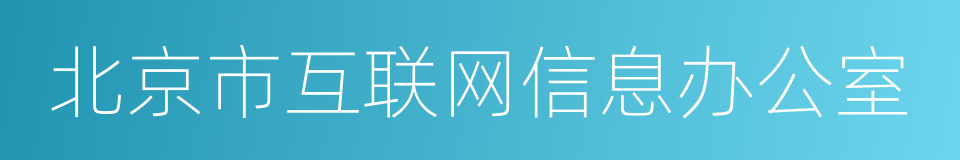 北京市互联网信息办公室